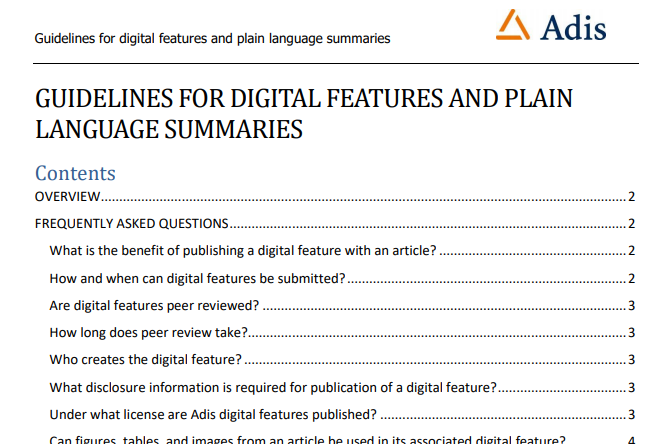 Guidelines for digital features and plain language summaries

Adis

GUIDELINES FOR DIGITAL FEATURES AND PLAIN LANGUAGE SUMMARIES

Contents

OVERVIEW 2

FREQUENTLY ASKED QUESTIONS 2

What is the benefit of publishing a digital feature with an article? 2

How and when can digital features be submitted? 2

Are digital features peer reviewed? 3

How long does peer review take? 3

Who creates the digital feature? 3

What disclosure information is required for publication of a digital feature? 3

Under what license are Adis digital features published? 3

Can figures, tables, and images from an article be used in its associated digital feature? 4